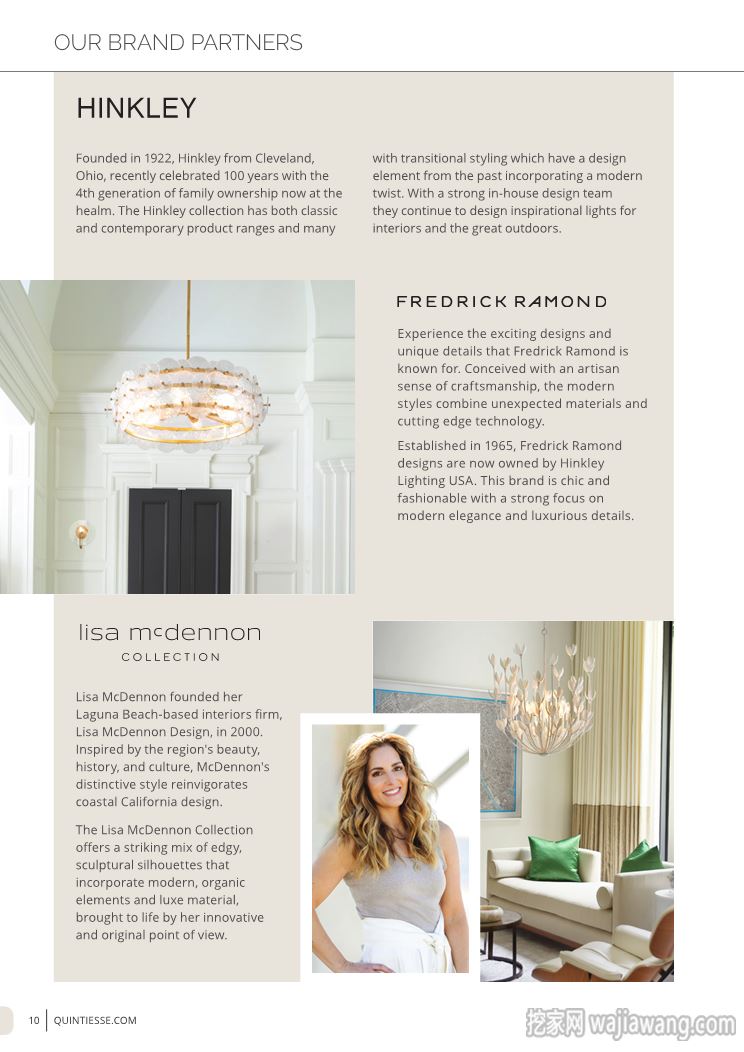 OUR BRAND PARTNERS

HINKLEY

Founded in 1922, Hinkley from Cleveland, Ohio, recently celebrated 100 years with the 4th generation of family ownership now at the healm. The Hinkley collection has both classic and contemporary product ranges and many with transitional styling which have a design element from the past incorporating a modern twist. With a strong in-house design team they continue to design inspirational lights for interiors and the great outdoors.

FREDRICK RAMOND

Experience the exciting designs and unique details that Fredrick Ramond is known for. Conceived with an artisan sense of craftsmanship, the modern styles combine unexpected materials and cutting edge technology.

Established in 1965, Fredrick Ramond designs are now owned by Hinkley Lighting USA. This brand is chic and fashionable with a strong focus on modern elegance and luxurious details.

lisa mcdennon
COLLECTION

Lisa McDennon founded her Laguna Beach-based interiors firm, Lisa McDennon Design, in 2000. Inspired by the region's beauty, history, and culture, McDennon's distinctive style reinvigorates coastal California design.

The Lisa McDennon Collection offers a striking mix of edgy, sculptural silhouettes that incorporate modern, organic elements and luxe material, brought to life by her innovative and original point of view.

10 | QUINTIESSE.COM

挖家网 wajiawang.com